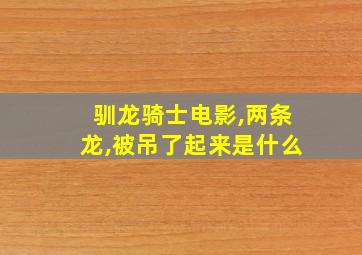 驯龙骑士电影,两条龙,被吊了起来是什么